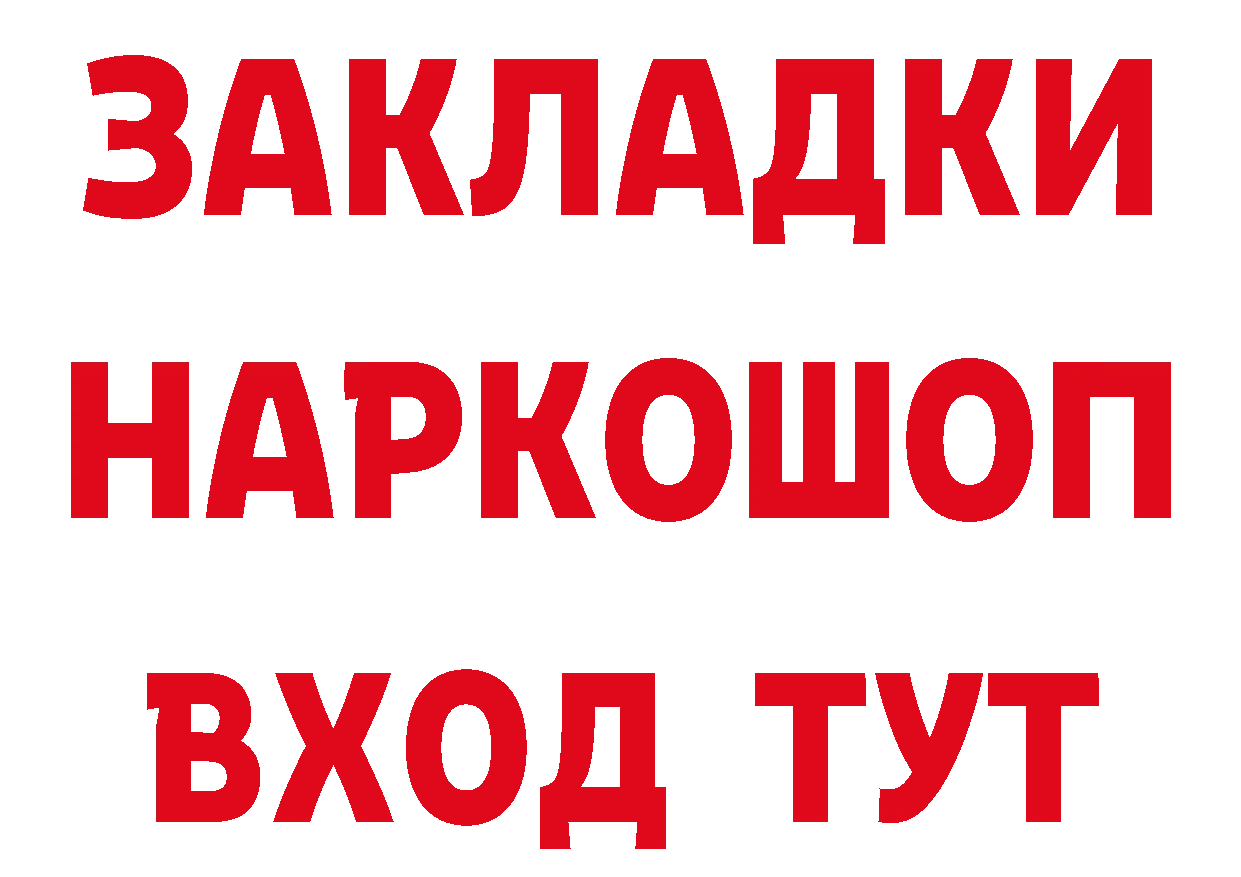 ЗАКЛАДКИ НАРКОШОП ВХОД ТУТ